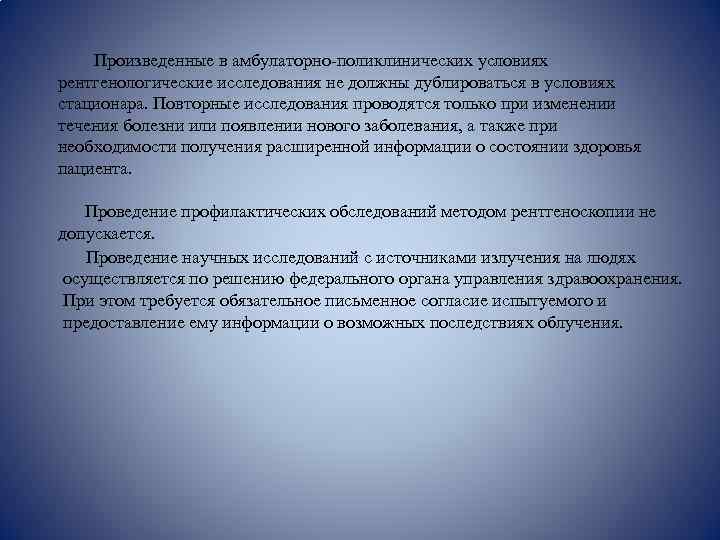 Произведенные в амбулаторно-поликлинических условиях рентгенологические исследования не должны дублироваться в условиях стационара. Повторные исследования проводятся только при изменении течения болезни или появлении нового заболевания, а также при необходимости получения расширенной информации о состоянии здоровья пациента.

Проведение профилактических обследований методом рентгеноскопии не допускается.

Проведение научных исследований с источниками излучения на людях осуществляется по решению федерального органа управления здравоохранения. При этом требуется обязательное письменное согласие испытуемого и предоставление ему информации о возможных последствиях облучения.